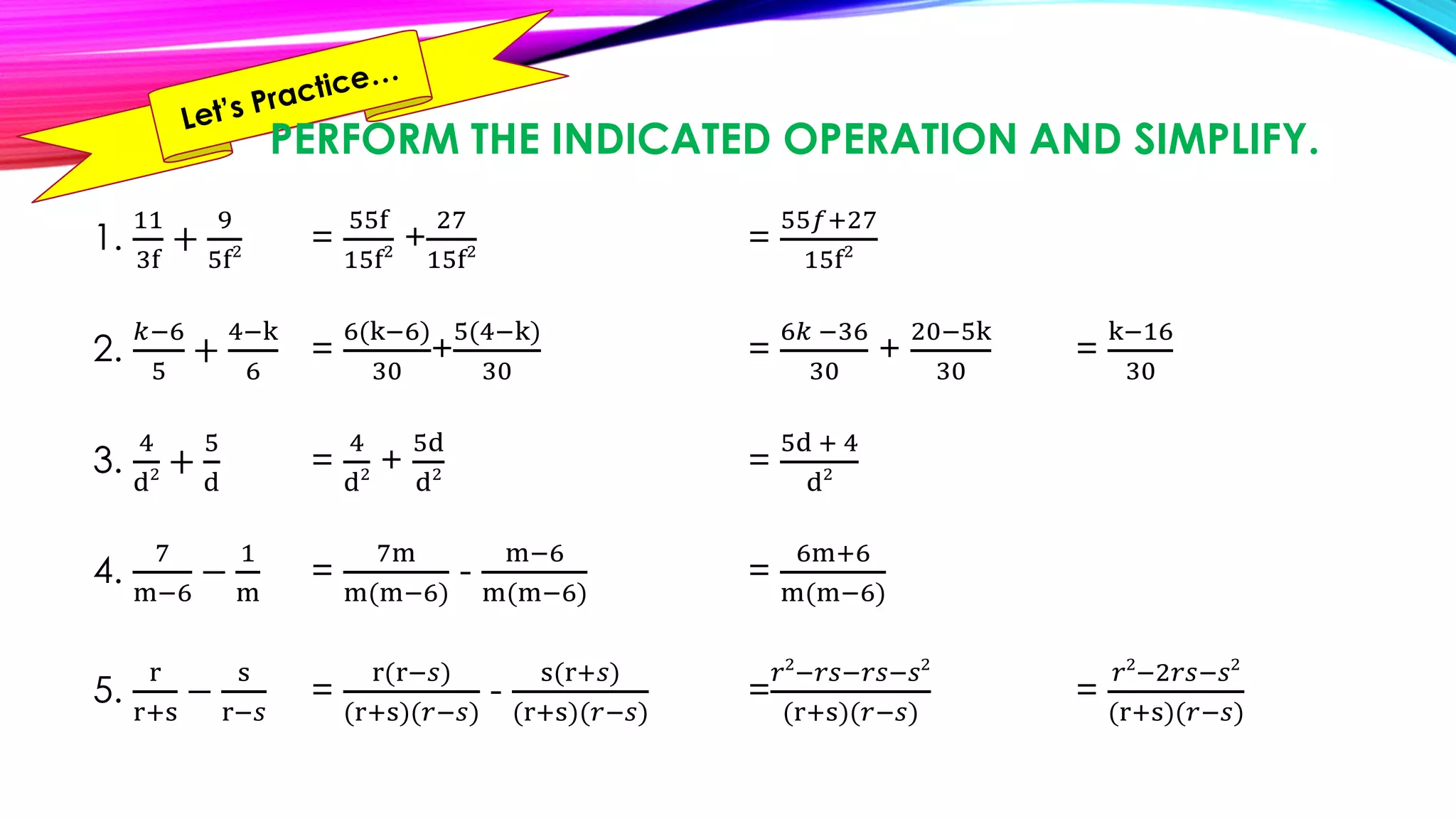 Let's Practice...

PERFORM THE INDICATED OPERATION AND SIMPLIFY.

1. $\frac{11}{3f} + \frac{9}{5f^2}$ $= \frac{55f}{15f^2} + \frac{27}{15f^2}$ $= \frac{55f+27}{15f^2}$

2. $\frac{k-6}{5} + \frac{4-k}{6}$ $= \frac{6(k-6)}{30} + \frac{5(4-k)}{30}$ $= \frac{6k-36}{30} + \frac{20-5k}{30}$ $= \frac{k-16}{30}$

3. $\frac{4}{d^2} + \frac{5}{d}$ $= \frac{4}{d^2} + \frac{5d}{d^2}$ $= \frac{5d+4}{d^2}$

4. $\frac{7}{m-6} - \frac{1}{m}$ $= \frac{7m}{m(m-6)} - \frac{m-6}{m(m-6)}$ $= \frac{6m+6}{m(m-6)}$

5. $\frac{r}{r+s} - \frac{s}{r-s}$ $= \frac{r(r-s)}{(r+s)(r-s)} - \frac{s(r+s)}{(r+s)(r-s)}$ $= \frac{r^2-rs-rs-s^2}{(r+s)(r-s)}$ $= \frac{r^2-2rs-s^2}{(r+s)(r-s)}$